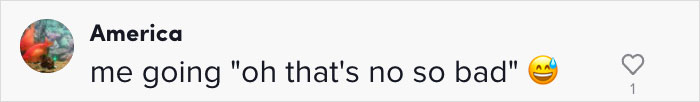 America
me going "oh that's no so bad" 😅
1